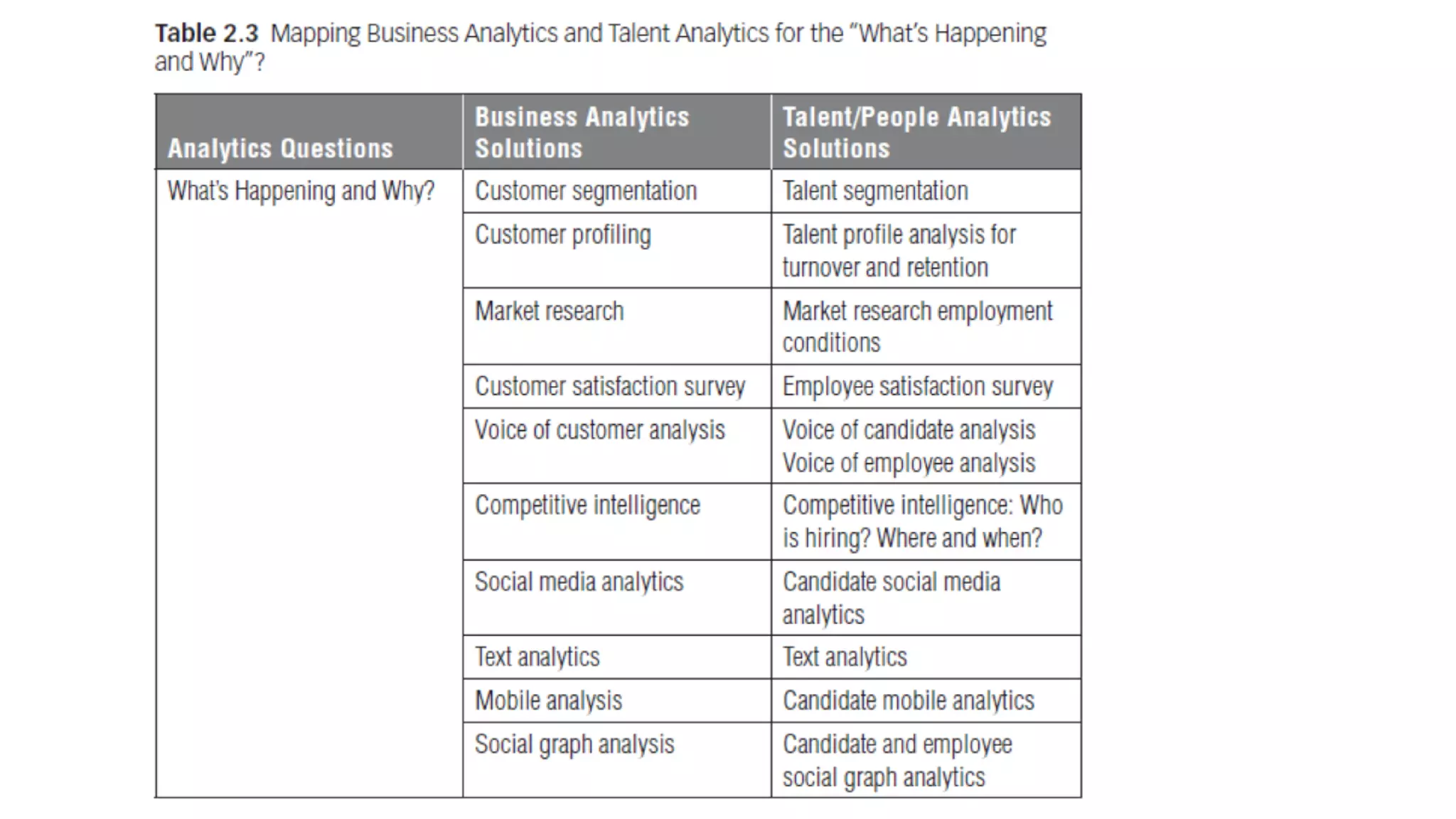 Table 2.3 Mapping Business Analytics and Talent Analytics for the "What's Happening and Why"?

| Analytics Questions | Business Analytics Solutions | Talent/People Analytics Solutions |
|---|---|---|
| What's Happening and Why? | Customer segmentation | Talent segmentation |
| | Customer profiling | Talent profile analysis for turnover and retention |
| | Market research | Market research employment conditions |
| | Customer satisfaction survey | Employee satisfaction survey |
| | Voice of customer analysis | Voice of candidate analysis Voice of employee analysis |
| | Competitive intelligence | Competitive intelligence: Who is hiring? Where and when? |
| | Social media analytics | Candidate social media analytics |
| | Text analytics | Text analytics |
| | Mobile analysis | Candidate mobile analytics |
| | Social graph analysis | Candidate and employee social graph analytics |